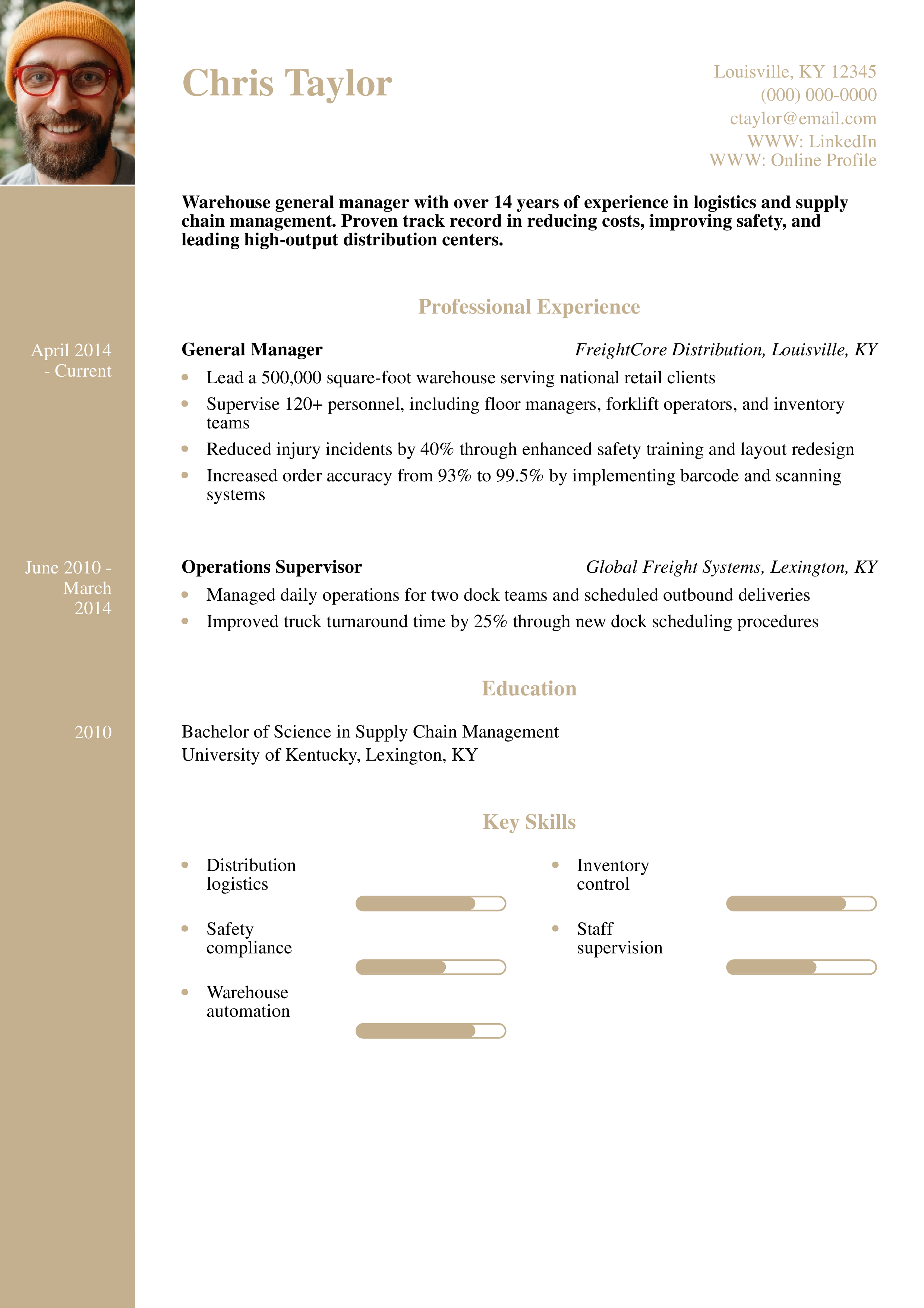 Chris Taylor

Louisville, KY 12345
(000) 000-0000
ctaylor@email.com
WWW: LinkedIn
WWW: Online Profile

Warehouse general manager with over 14 years of experience in logistics and supply chain management. Proven track record in reducing costs, improving safety, and leading high-output distribution centers.

Professional Experience

April 2014 - Current

General Manager
FreightCore Distribution, Louisville, KY
- Lead a 500,000 square-foot warehouse serving national retail clients
- Supervise 120+ personnel, including floor managers, forklift operators, and inventory teams
- Reduced injury incidents by 40% through enhanced safety training and layout redesign
- Increased order accuracy from 93% to 99.5% by implementing barcode and scanning systems

June 2010 - March 2014

Operations Supervisor
Global Freight Systems, Lexington, KY
- Managed daily operations for two dock teams and scheduled outbound deliveries
- Improved truck turnaround time by 25% through new dock scheduling procedures

Education

2010

Bachelor of Science in Supply Chain Management
University of Kentucky, Lexington, KY

Key Skills

- Distribution logistics
- Safety compliance
- Warehouse automation

- Inventory control
- Staff supervision